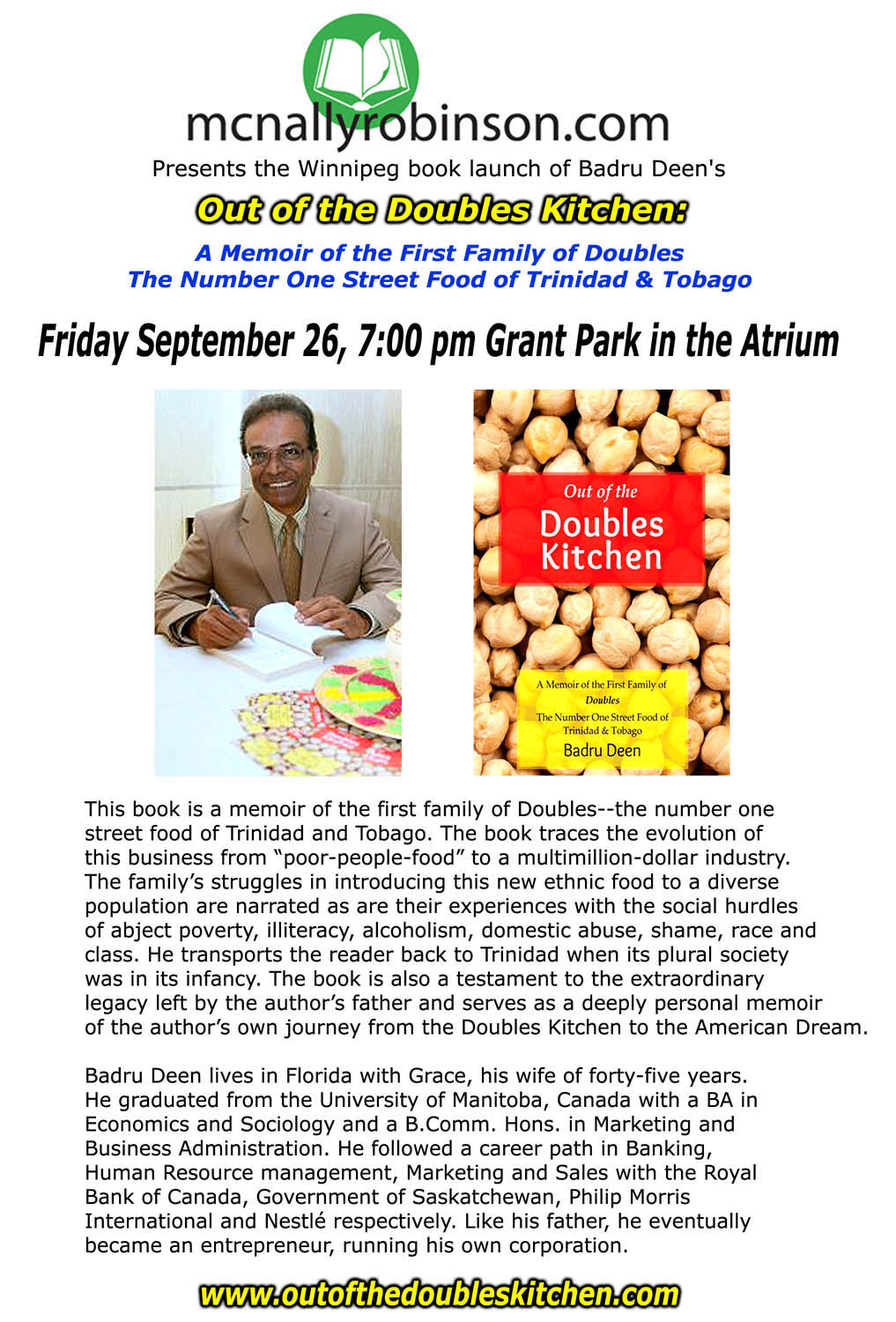 mcnallyrobinson.com

Presents the Winnipeg book launch of Badru Deen's

Out of the Doubles Kitchen:

A Memoir of the First Family of Doubles
The Number One Street Food of Trinidad & Tobago

Friday September 26, 7:00 pm Grant Park in the Atrium

Out of the
Doubles
Kitchen

A Memoir of the First Family of
Doubles
The Number One Street Food of
Trinidad & Tobago
Badru Deen

This book is a memoir of the first family of Doubles--the number one street food of Trinidad and Tobago. The book traces the evolution of this business from "poor-people-food" to a multimillion-dollar industry. The family's struggles in introducing this new ethnic food to a diverse population are narrated as are their experiences with the social hurdles of abject poverty, illiteracy, alcoholism, domestic abuse, shame, race and class. He transports the reader back to Trinidad when its plural society was in its infancy. The book is also a testament to the extraordinary legacy left by the author's father and serves as a deeply personal memoir of the author's own journey from the Doubles Kitchen to the American Dream.

Badru Deen lives in Florida with Grace, his wife of forty-five years. He graduated from the University of Manitoba, Canada with a BA in Economics and Sociology and a B.Comm. Hons. in Marketing and Business Administration. He followed a career path in Banking, Human Resource management, Marketing and Sales with the Royal Bank of Canada, Government of Saskatchewan, Philip Morris International and Nestlé respectively. Like his father, he eventually became an entrepreneur, running his own corporation.

www.outofthedoubleskitchen.com